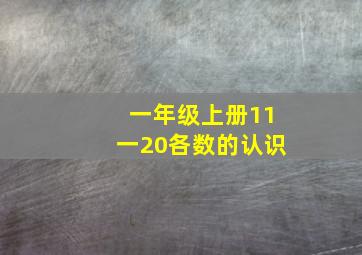 一年级上册11一20各数的认识